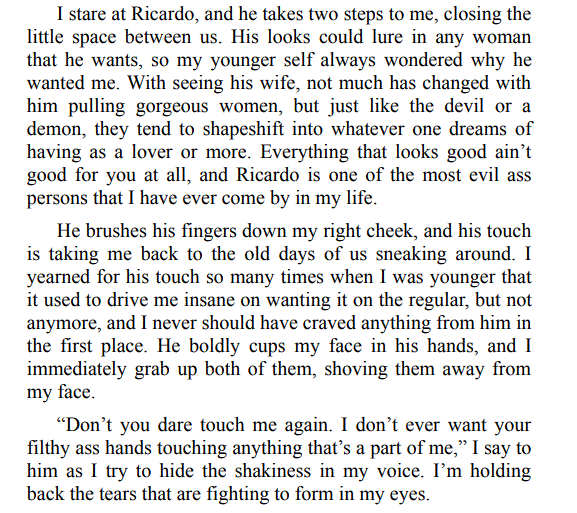 I stare at Ricardo, and he takes two steps to me, closing the little space between us. His looks could lure in any woman that he wants, so my younger self always wondered why he wanted me. With seeing his wife, not much has changed with him pulling gorgeous women, but just like the devil or a demon, they tend to shapeshift into whatever one dreams of having as a lover or more. Everything that looks good ain't good for you at all, and Ricardo is one of the most evil ass persons that I have ever come by in my life.

He brushes his fingers down my right cheek, and his touch is taking me back to the old days of us sneaking around. I yearned for his touch so many times when I was younger that it used to drive me insane on wanting it on the regular, but not anymore, and I never should have craved anything from him in the first place. He boldly cups my face in his hands, and I immediately grab up both of them, shoving them away from my face.

"Don't you dare touch me again. I don't ever want your filthy ass hands touching anything that's a part of me," I say to him as I try to hide the shakiness in my voice. I'm holding back the tears that are fighting to form in my eyes.